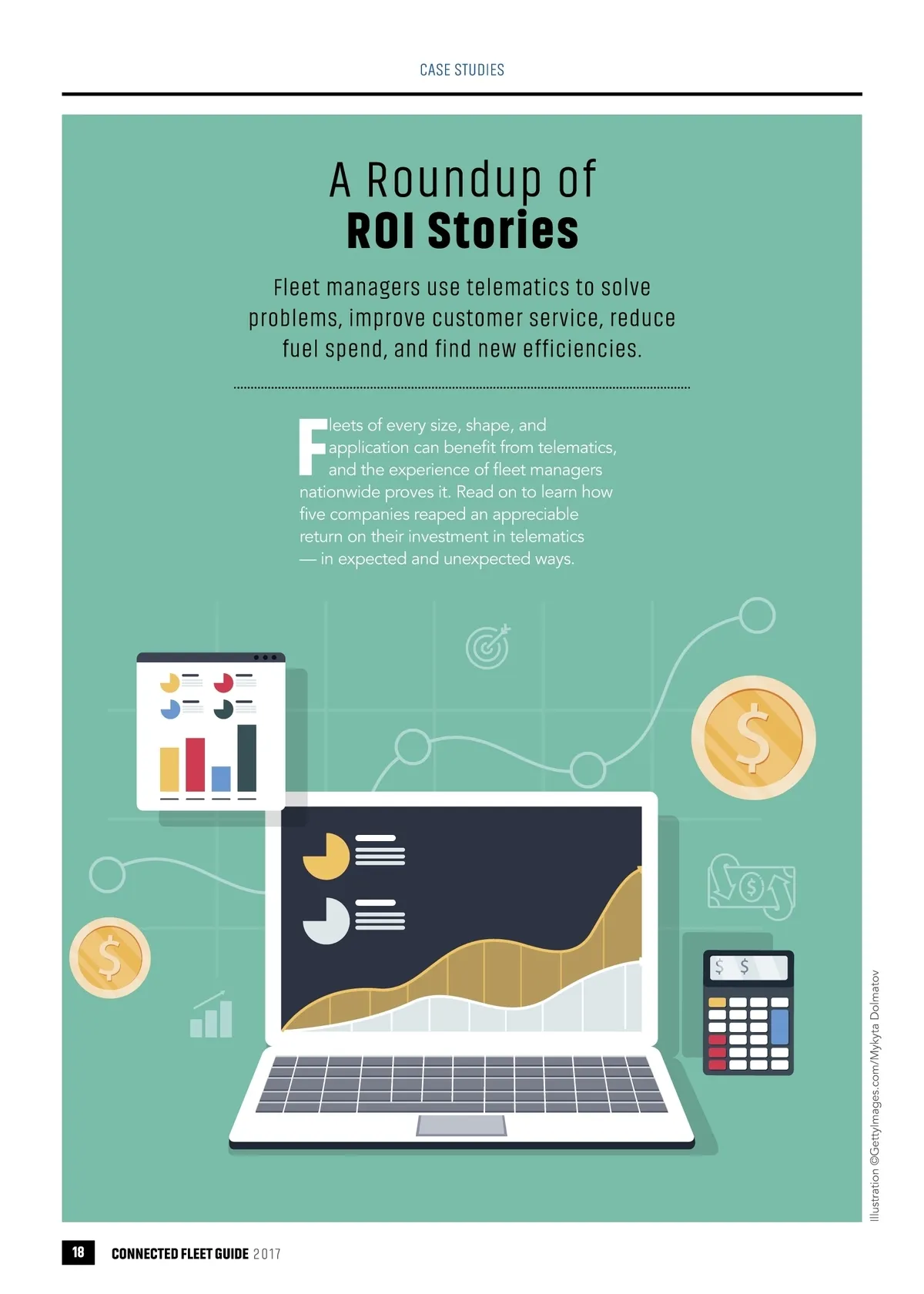 CASE STUDIES

A Roundup of
ROI Stories

Fleet managers use telematics to solve problems, improve customer service, reduce fuel spend, and find new efficiencies.

Fleets of every size, shape, and application can benefit from telematics, and the experience of fleet managers nationwide proves it. Read on to learn how five companies reaped an appreciable return on their investment in telematics — in expected and unexpected ways.

Illustration ©GettyImages.com/Mykyta Dolmatov

18 CONNECTED FLEET GUIDE 2017